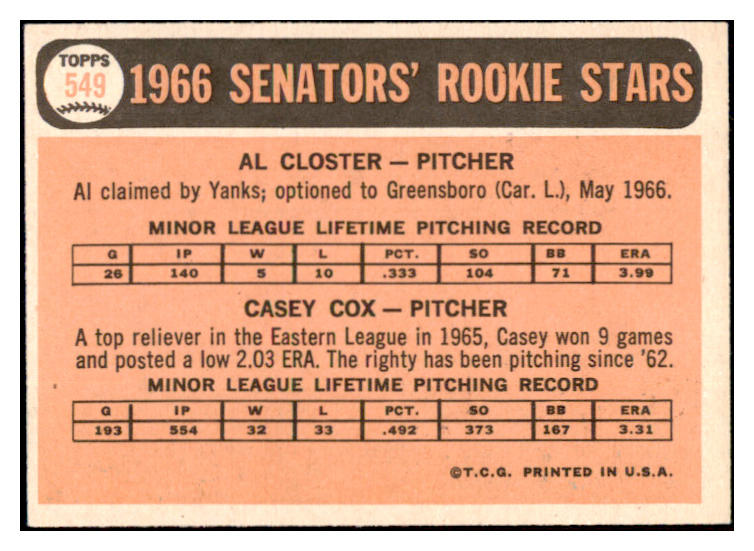 TOPPS
549
1966 SENATORS' ROOKIE STARS

AL CLOSTER — PITCHER

Al claimed by Yanks; optioned to Greensboro (Car. L.), May 1966.

MINOR LEAGUE LIFETIME PITCHING RECORD

| G | IP | W | L | PCT. | SO | BB | ERA |
|---|---|---|---|---|---|---|---|
| 26 | 140 | 5 | 10 | .333 | 104 | 71 | 3.99 |

CASEY COX — PITCHER

A top reliever in the Eastern League in 1965, Casey won 9 games and posted a low 2.03 ERA. The righty has been pitching since '62.

MINOR LEAGUE LIFETIME PITCHING RECORD

| G | IP | W | L | PCT. | SO | BB | ERA |
|---|---|---|---|---|---|---|---|
| 193 | 554 | 32 | 33 | .492 | 373 | 167 | 3.31 |

©T.C.G. PRINTED IN U.S.A.